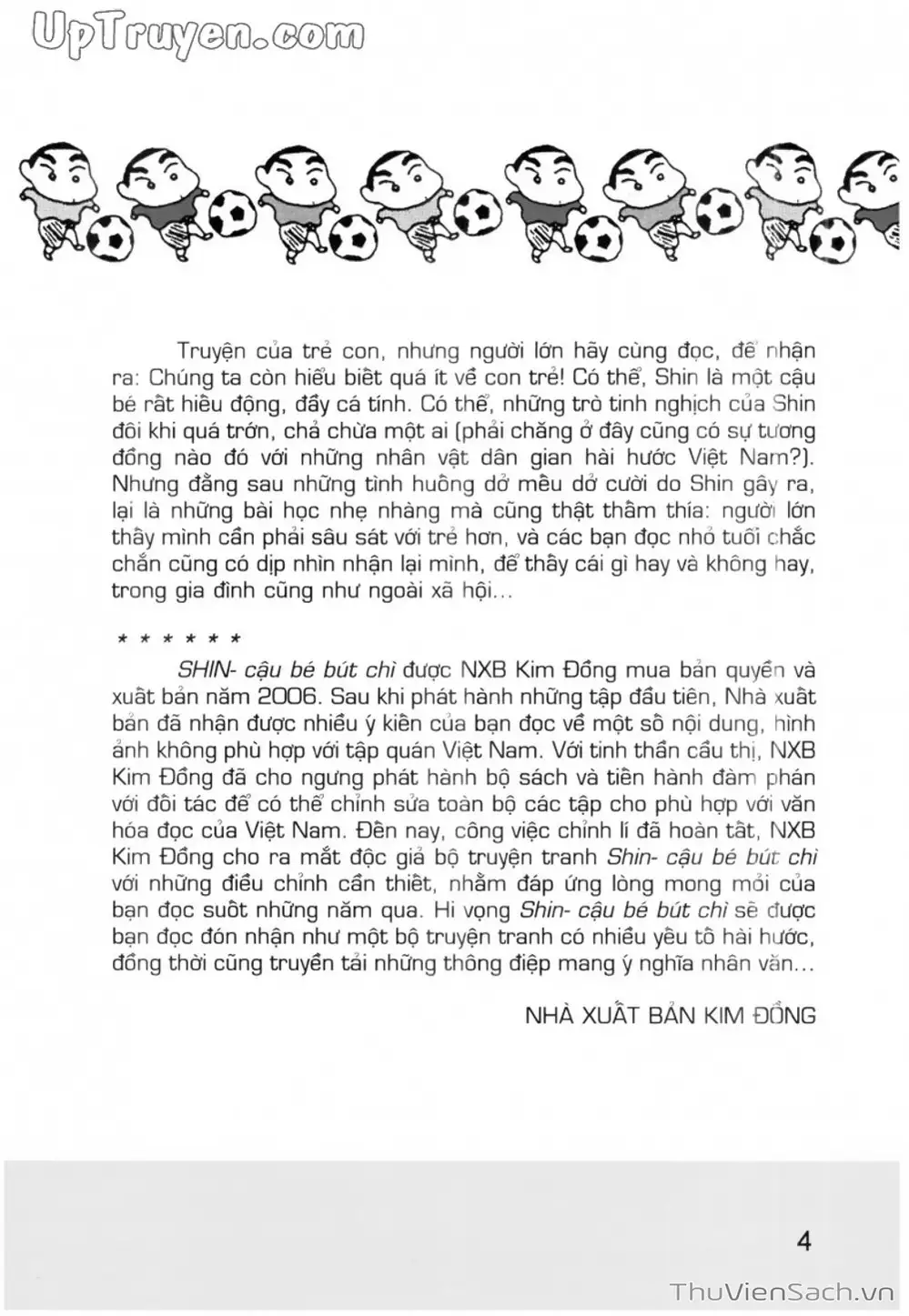 UpTruyen.com

Truyện của trẻ con, nhưng người lớn hãy cùng đọc, để nhận ra: Chúng ta còn hiểu biết quá ít về con trẻ! Có thể, Shin là một cậu bé rất hiếu động, đầy cá tính. Có thể, những trò tinh nghịch của Shin đôi khi quá trớn, chả chừa một ai (phải chăng ở đây cũng có sự tương đồng nào đó với những nhân vật dân gian hài hước Việt Nam?). Nhưng đằng sau những tình huống dở mếu dở cười do Shin gây ra, lại là những bài học nhẹ nhàng mà cũng thật thấm thía: người lớn thấy mình cần phải sâu sát với trẻ hơn, và các bạn đọc nhỏ tuổi chắc chắn cũng có dịp nhìn nhận lại mình, để thấy cái gì hay và không hay, trong gia đình cũng như ngoài xã hội...

* * * * * *

SHIN- cậu bé bút chì được NXB Kim Đồng mua bản quyền và xuất bản năm 2006. Sau khi phát hành những tập đầu tiên, Nhà xuất bản đã nhận được nhiều ý kiến của bạn đọc về một số nội dung, hình ảnh không phù hợp với tập quán Việt Nam. Với tinh thần cầu thị, NXB Kim Đồng đã cho ngưng phát hành bộ sách và tiến hành đàm phán với đối tác để có thể chỉnh sửa toàn bộ các tập cho phù hợp với văn hóa đọc của Việt Nam. Đến nay, công việc chỉnh lí đã hoàn tất, NXB Kim Đồng cho ra mắt độc giả bộ truyện tranh Shin- cậu bé bút chì với những điều chỉnh cần thiết, nhằm đáp ứng lòng mong mỏi của bạn đọc suốt những năm qua. Hi vọng Shin- cậu bé bút chì sẽ được bạn đọc đón nhận như một bộ truyện tranh có nhiều yếu tố hài hước, đồng thời cũng truyền tải những thông điệp mang ý nghĩa nhân văn...

NHÀ XUẤT BẢN KIM ĐỒNG

4

ThuVienSach.vn